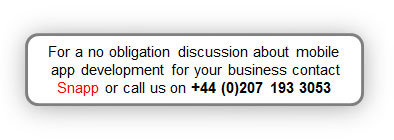 For a no obligation discussion about mobile app development for your business contact Snapp or call us on +44 (0)207 193 3053